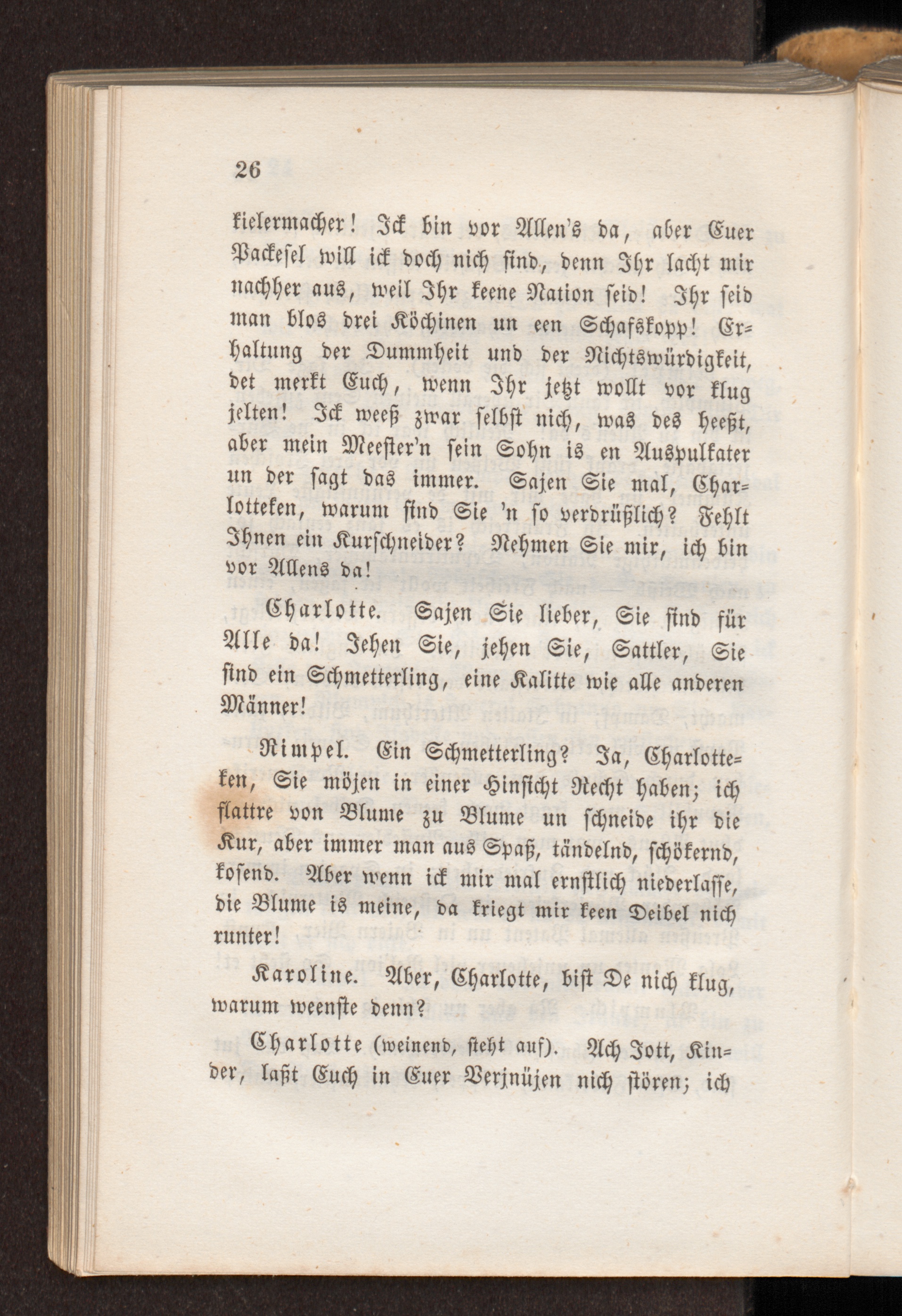 26

kielermacher! Ick bin vor Allen's da, aber Euer Packesel will ick doch nich sind, denn Ihr lacht mir nachher aus, weil Ihr keene Nation seid! Ihr seid man blos drei Köchinen un een Schafskopp! Erhaltung der Dummheit und der Nichtswürdigkeit, det merkt Euch, wenn Ihr jetzt wollt vor klug jelten! Ick weeß zwar selbst nich, was des heeßt, aber mein Meester'n sein Sohn is en Auspulkater un der sagt das immer. Sajen Sie mal, Charlotteken, warum sind Sie 'n so verdrüßlich? Fehlt Ihnen ein Kurschneider? Nehmen Sie mir, ich bin vor Allens da!

Charlotte. Sajen Sie lieber, Sie sind für Alle da! Jehen Sie, jehen Sie, Sattler, Sie sind ein Schmetterling, eine Kalitte wie alle anderen Männer!

Rimpel. Ein Schmetterling? Ja, Charlotteken, Sie möjen in einer Hinsicht Recht haben; ich flattre von Blume zu Blume un schneide ihr die Kur, aber immer man aus Spaß, tändelnd, schökernd, kosend. Aber wenn ick mir mal ernstlich niederlasse, die Blume is meine, da kriegt mir keen Deibel nich runter!

Karoline. Aber, Charlotte, bist De nich klug, warum weenste denn?

Charlotte (weinend, steht auf). Ach Jott, Kinder, laßt Euch in Euer Verjnüjen nich stören; ich